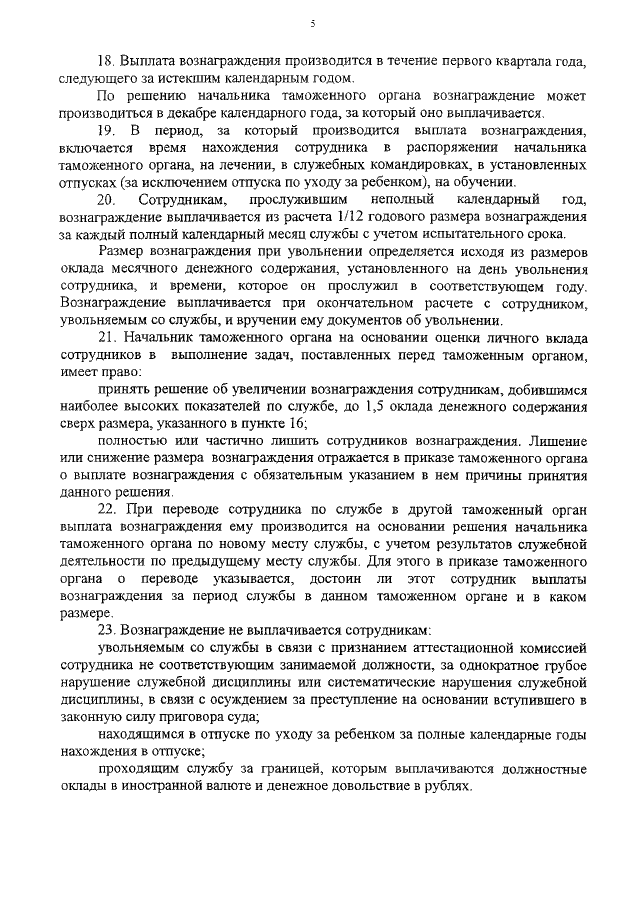 5

18. Выплата вознаграждения производится в течение первого квартала года, следующего за истекшим календарным годом.

По решению начальника таможенного органа вознаграждение может производиться в декабре календарного года, за который оно выплачивается.

19. В период, за который производится выплата вознаграждения, включается время нахождения сотрудника в распоряжении начальника таможенного органа, на лечении, в служебных командировках, в установленных отпусках (за исключением отпуска по уходу за ребенком), на обучении.

20. Сотрудникам, прослужившим неполный календарный год, вознаграждение выплачивается из расчета 1/12 годового размера вознаграждения за каждый полный календарный месяц службы с учетом испытательного срока.

Размер вознаграждения при увольнении определяется исходя из размеров оклада месячного денежного содержания, установленного на день увольнения сотрудника, и времени, которое он прослужил в соответствующем году. Вознаграждение выплачивается при окончательном расчете с сотрудником, увольняемым со службы, и вручении ему документов об увольнении.

21. Начальник таможенного органа на основании оценки личного вклада сотрудников в выполнение задач, поставленных перед таможенным органом, имеет право:

принять решение об увеличении вознаграждения сотрудникам, добившимся наиболее высоких показателей по службе, до 1,5 оклада денежного содержания сверх размера, указанного в пункте 16;

полностью или частично лишить сотрудников вознаграждения. Лишение или снижение размера вознаграждения отражается в приказе таможенного органа о выплате вознаграждения с обязательным указанием в нем причины принятия данного решения.

22. При переводе сотрудника по службе в другой таможенный орган выплата вознаграждения ему производится на основании решения начальника таможенного органа по новому месту службы, с учетом результатов служебной деятельности по предыдущему месту службы. Для этого в приказе таможенного органа о переводе указывается, достоин ли этот сотрудник выплаты вознаграждения за период службы в данном таможенном органе и в каком размере.

23. Вознаграждение не выплачивается сотрудникам:

увольняемым со службы в связи с признанием аттестационной комиссией сотрудника не соответствующим занимаемой должности, за однократное грубое нарушение служебной дисциплины или систематические нарушения служебной дисциплины, в связи с осуждением за преступление на основании вступившего в законную силу приговора суда;

находящимся в отпуске по уходу за ребенком за полные календарные годы нахождения в отпуске;

проходящим службу за границей, которым выплачиваются должностные оклады в иностранной валюте и денежное довольствие в рублях.